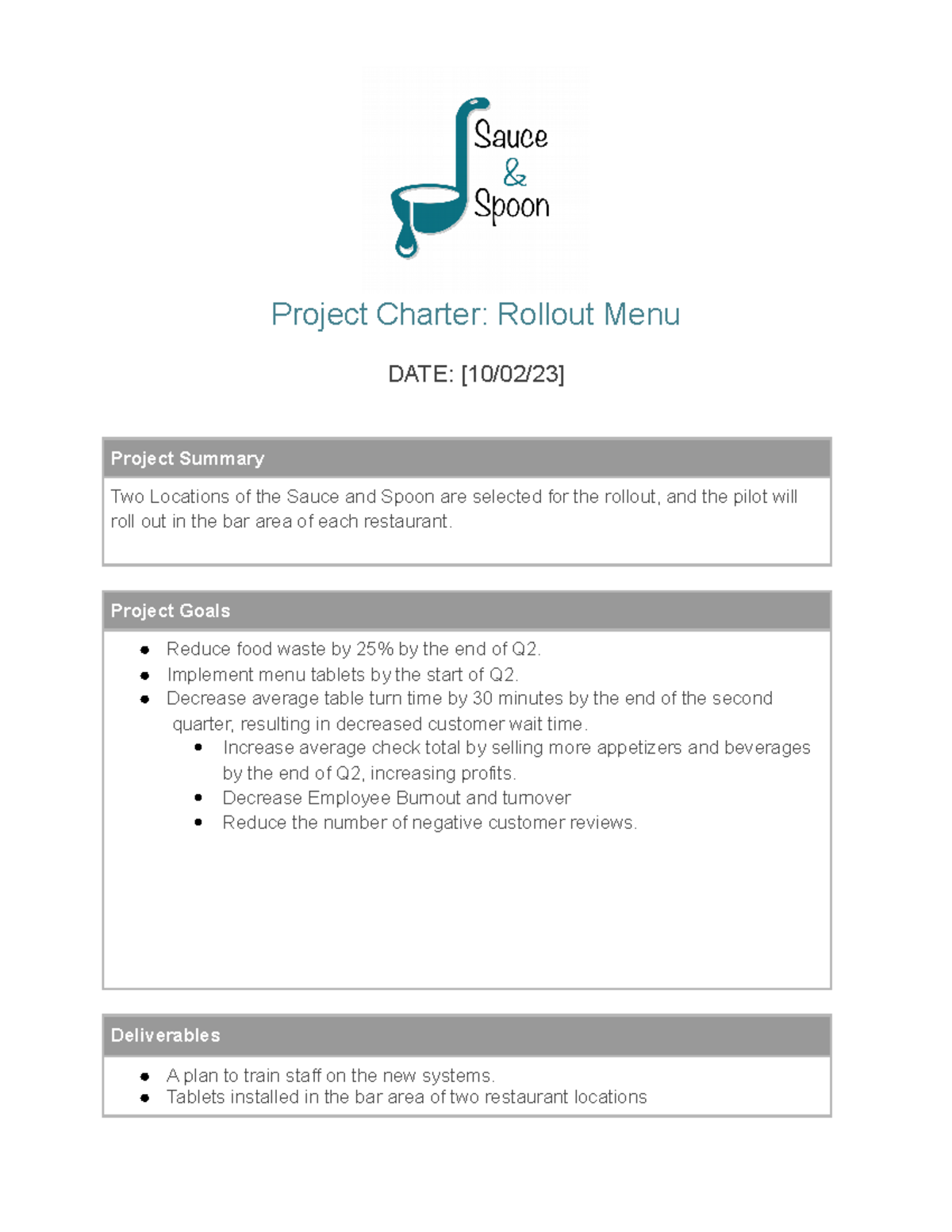 Sauce
&
Spoon

Project Charter: Rollout Menu

DATE: [10/02/23]

Project Summary

Two Locations of the Sauce and Spoon are selected for the rollout, and the pilot will roll out in the bar area of each restaurant.

Project Goals

• Reduce food waste by 25% by the end of Q2.
• Implement menu tablets by the start of Q2.
• Decrease average table turn time by 30 minutes by the end of the second quarter, resulting in decreased customer wait time.
• Increase average check total by selling more appetizers and beverages by the end of Q2, increasing profits.
• Decrease Employee Burnout and turnover
• Reduce the number of negative customer reviews.

Deliverables

• A plan to train staff on the new systems.
• Tablets installed in the bar area of two restaurant locations